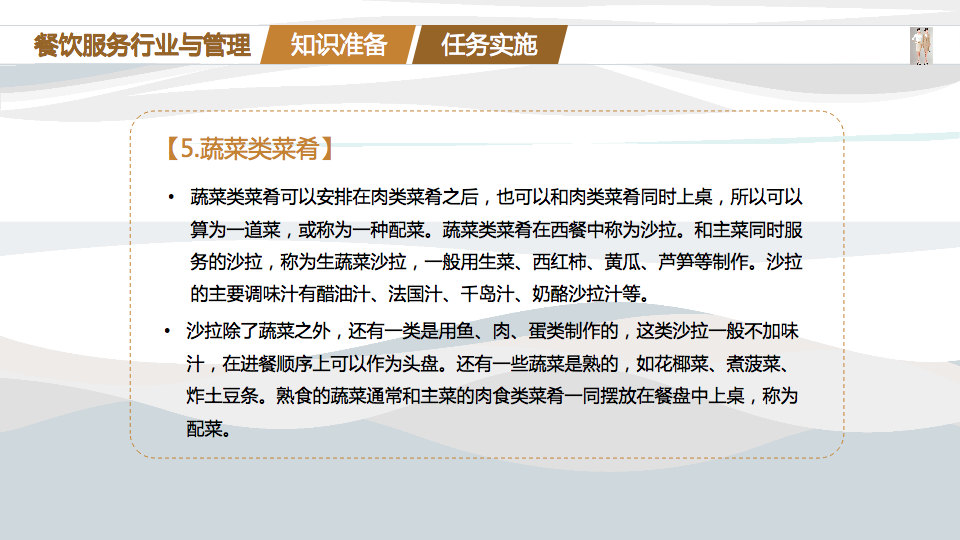 餐饮服务行业与管理 知识准备 任务实施

【5.蔬菜类菜肴】

• 蔬菜类菜肴可以安排在肉类菜肴之后，也可以和肉类菜肴同时上桌，所以可以算为一道菜，或称为一种配菜。蔬菜类菜肴在西餐中称为沙拉。和主菜同时服务的沙拉，称为生蔬菜沙拉，一般用生菜、西红柿、黄瓜、芦笋等制作。沙拉的主要调味汁有醋油汁、法国汁、千岛汁、奶酪沙拉汁等。

• 沙拉除了蔬菜之外，还有一类是用鱼、肉、蛋类制作的，这类沙拉一般不加味汁，在进餐顺序上可以作为头盘。还有一些蔬菜是熟的，如花椰菜、煮菠菜、炸土豆条。熟食的蔬菜通常和主菜的肉食类菜肴一同摆放在餐盘中上桌，称为配菜。